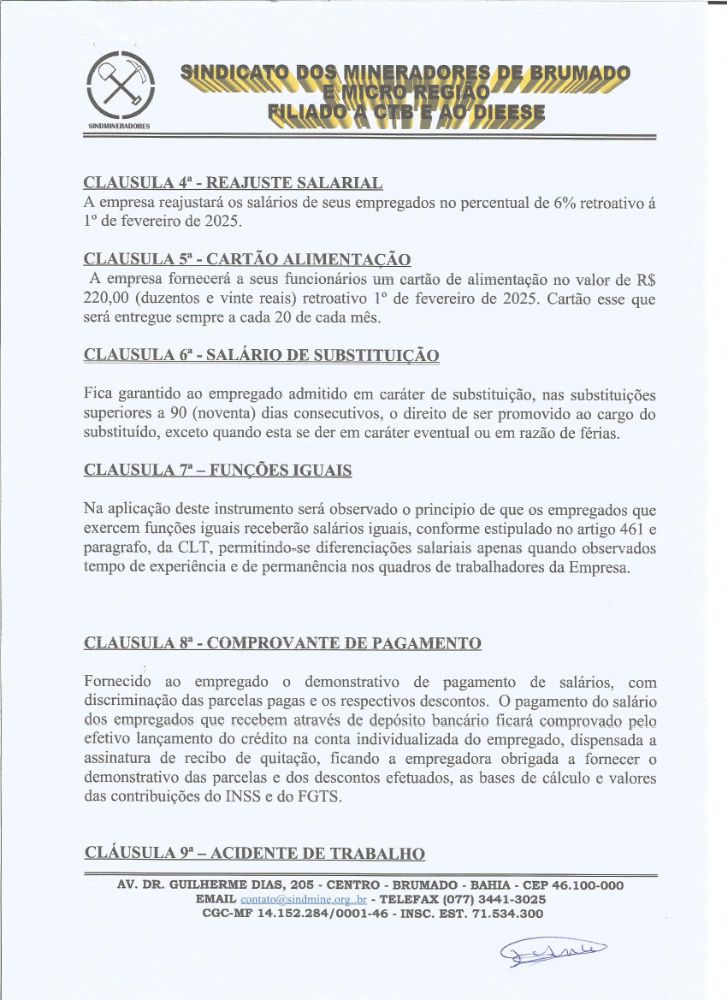 SINDMINERADORES

SINDICATO DOS MINERADORES DE BRUMADO E MICRO REGIÃO FILIADO A CTB E AO DIEESE

CLAUSULA 4ª - REAJUSTE SALARIAL
A empresa reajustará os salários de seus empregados no percentual de 6% retroativo á 1º de fevereiro de 2025.

CLAUSULA 5ª - CARTÃO ALIMENTAÇÃO
A empresa fornecerá a seus funcionários um cartão de alimentação no valor de R$ 220,00 (duzentos e vinte reais) retroativo 1º de fevereiro de 2025. Cartão esse que será entregue sempre a cada 20 de cada mês.

CLAUSULA 6ª - SALÁRIO DE SUBSTITUIÇÃO

Fica garantido ao empregado admitido em caráter de substituição, nas substituições superiores a 90 (noventa) dias consecutivos, o direito de ser promovido ao cargo do substituído, exceto quando esta se der em caráter eventual ou em razão de férias.

CLAUSULA 7ª – FUNÇÕES IGUAIS

Na aplicação deste instrumento será observado o principio de que os empregados que exercem funções iguais receberão salários iguais, conforme estipulado no artigo 461 e paragrafo, da CLT, permitindo-se diferenciações salariais apenas quando observados tempo de experiência e de permanência nos quadros de trabalhadores da Empresa.

CLAUSULA 8ª - COMPROVANTE DE PAGAMENTO

Fornecido ao empregado o demonstrativo de pagamento de salários, com discriminação das parcelas pagas e os respectivos descontos. O pagamento do salário dos empregados que recebem através de depósito bancário ficará comprovado pelo efetivo lançamento do crédito na conta individualizada do empregado, dispensada a assinatura de recibo de quitação, ficando a empregadora obrigada a fornecer o demonstrativo das parcelas e dos descontos efetuados, as bases de cálculo e valores das contribuições do INSS e do FGTS.

CLÁUSULA 9ª – ACIDENTE DE TRABALHO

AV. DR. GUILHERME DIAS, 205 - CENTRO - BRUMADO - BAHIA - CEP 46.100-000
EMAIL contato@sindmine.org..br - TELEFAX (077) 3441-3025
CGC-MF 14.152.284/0001-46 - INSC. EST. 71.534.300